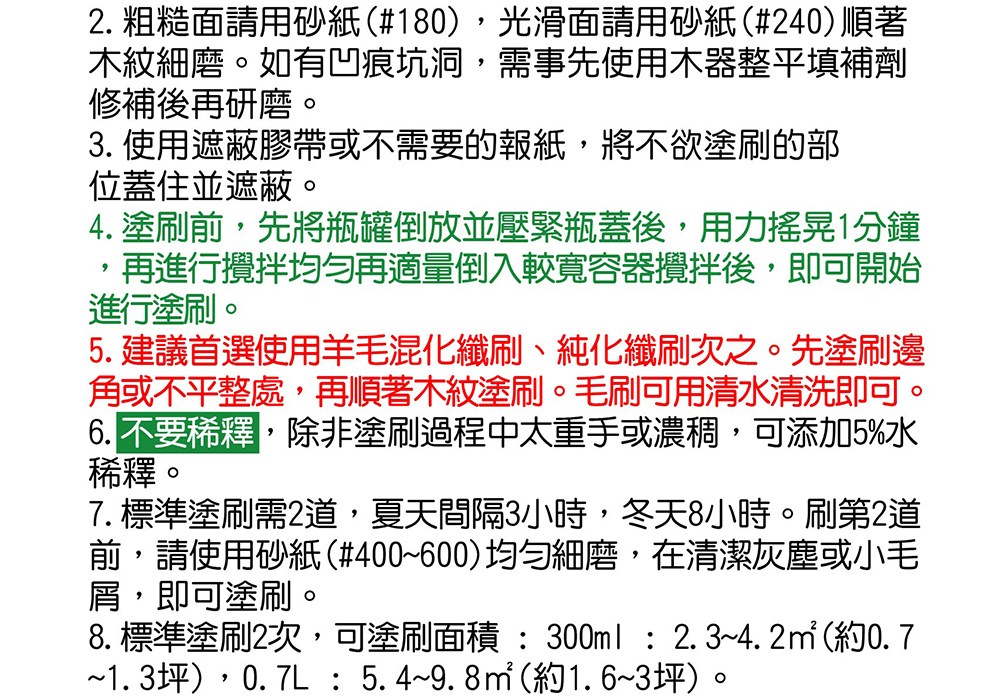 2.粗糙面請用砂紙(#180)，光滑面請用砂紙(#240)順著木紋細磨。如有凹痕坑洞，需事先使用木器整平填補劑修補後再研磨。

3.使用遮蔽膠帶或不需要的報紙，將不欲塗刷的部位蓋住並遮蔽。

4.塗刷前，先將瓶罐倒放並壓緊瓶蓋後，用力搖晃1分鐘，再進行攪拌均勻再適量倒入較寬容器攪拌後，即可開始進行塗刷。

5.建議首選使用羊毛混化纖刷、純化纖刷次之。先塗刷邊角或不平整處，再順著木紋塗刷。毛刷可用清水清洗即可。

6.不要稀釋，除非塗刷過程中太重手或濃稠，可添加5%水稀釋。

7.標準塗刷需2道，夏天間隔3小時，冬天8小時。刷第2道前，請使用砂紙(#400~600)均勻細磨，在清潔灰塵或小毛屑，即可塗刷。

8.標準塗刷2次，可塗刷面積 : 300ml : 2.3~4.2㎡(約0.7~1.3坪)，0.7L : 5.4~9.8㎡(約1.6~3坪)。